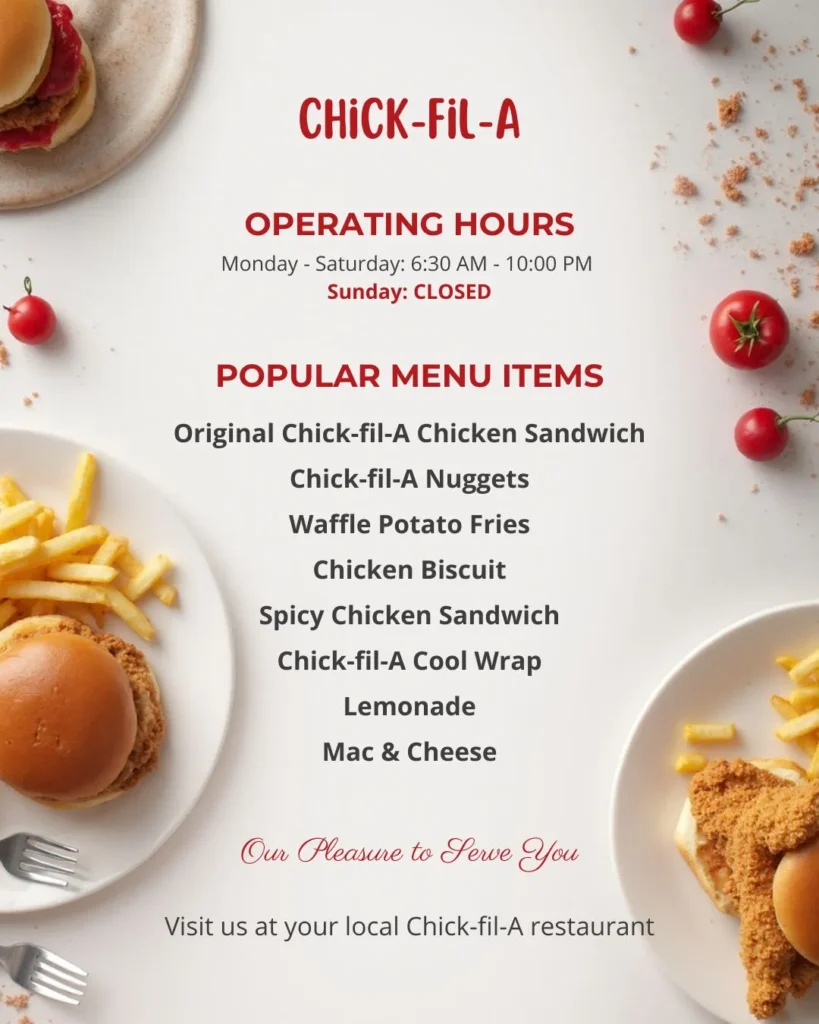 CHiCK-FiL-A

OPERATING HOURS

Monday - Saturday: 6:30 AM - 10:00 PM

Sunday: CLOSED

POPULAR MENU ITEMS

Original Chick-fil-A Chicken Sandwich

Chick-fil-A Nuggets

Waffle Potato Fries

Chicken Biscuit

Spicy Chicken Sandwich

Chick-fil-A Cool Wrap

Lemonade

Mac & Cheese

Our Pleasure to Serve You

Visit us at your local Chick-fil-A restaurant